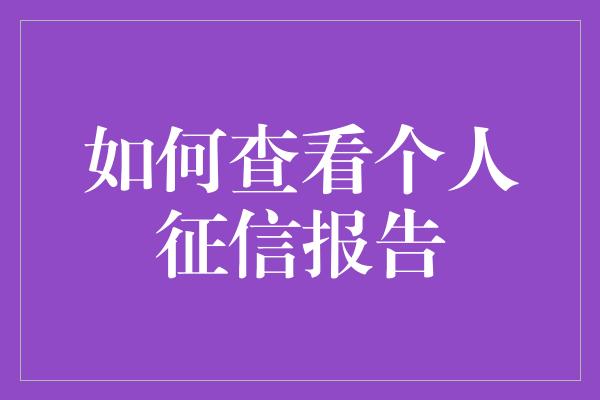 如何查看个人征信报告